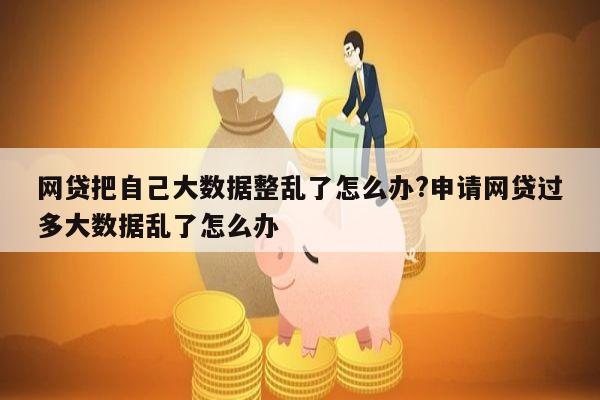 网贷把自己大数据整乱了怎么办?申请网贷过多大数据乱了怎么办